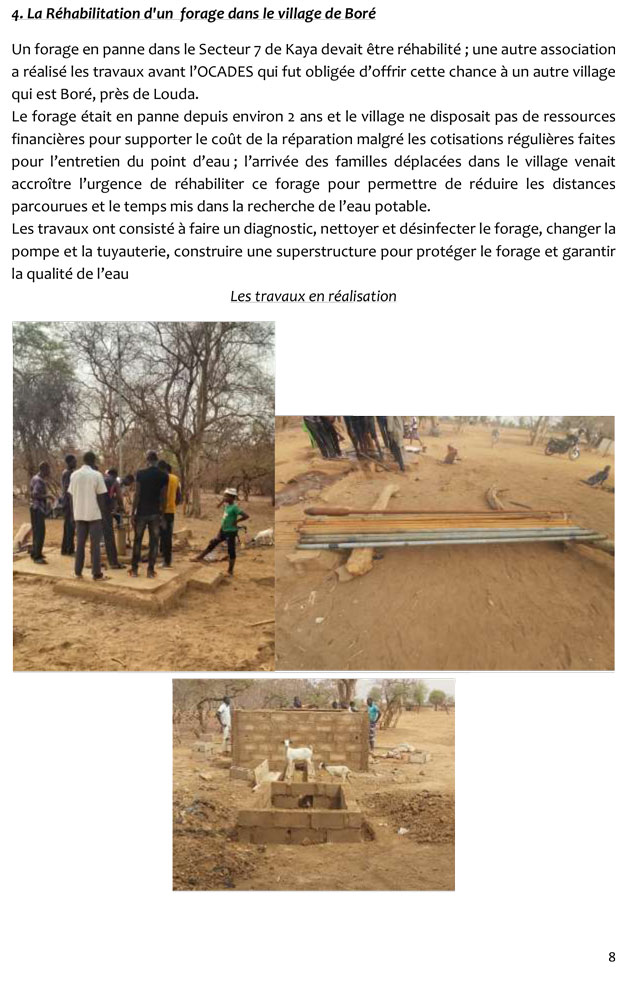 4. La Réhabilitation d'un forage dans le village de Boré

Un forage en panne dans le Secteur 7 de Kaya devait être réhabilité ; une autre association a réalisé les travaux avant l'OCADES qui fut obligée d'offrir cette chance à un autre village qui est Boré, près de Louda.
Le forage était en panne depuis environ 2 ans et le village ne disposait pas de ressources financières pour supporter le coût de la réparation malgré les cotisations régulières faites pour l'entretien du point d'eau ; l'arrivée des familles déplacées dans le village venait accroître l'urgence de réhabiliter ce forage pour permettre de réduire les distances parcourues et le temps mis dans la recherche de l'eau potable.
Les travaux ont consisté à faire un diagnostic, nettoyer et désinfecter le forage, changer la pompe et la tuyauterie, construire une superstructure pour protéger le forage et garantir la qualité de l'eau

Les travaux en réalisation

8